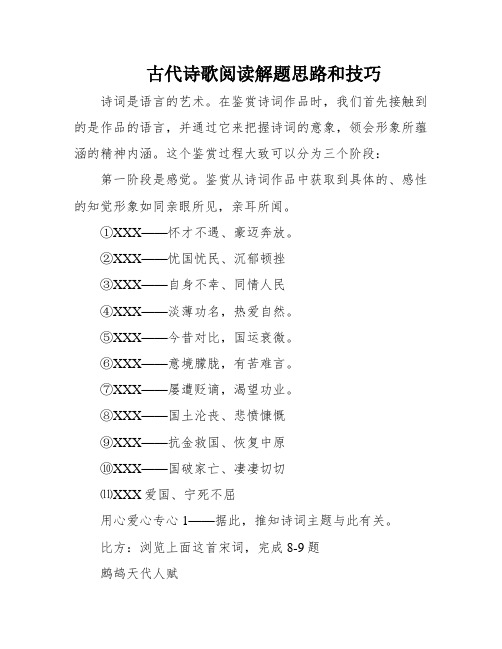 古代诗歌阅读解题思路和技巧

诗词是语言的艺术。在鉴赏诗词作品时，我们首先接触到的是作品的语言，并通过它来把握诗词的意象，领会形象所蕴涵的精神内涵。这个鉴赏过程大致可以分为三个阶段：

第一阶段是感觉。鉴赏从诗词作品中获取到具体的、感性的知觉形象如同亲眼所见，亲耳所闻。

①XXX——怀才不遇、豪迈奔放。

②XXX——忧国忧民、沉郁顿挫

③XXX——自身不幸、同情人民

④XXX——淡薄功名，热爱自然。

⑤XXX——今昔对比，国运衰微。

⑥XXX——意境朦胧，有苦难言。

⑦XXX——屡遭贬谪，渴望功业。

⑧XXX——国土沦丧、悲愤慷慨

⑨XXX——抗金救国、恢复中原

⑩XXX——国破家亡、凄凄切切

⑾XXX 爱国、宁死不屈

用心爱心专心 1——据此，推知诗词主题与此有关。

比方：浏览上面这首宋词，完成 8-9 题

鹧鸪天代人赋